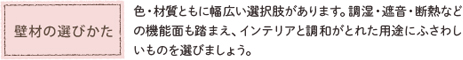 壁材の選びかた

色・材質ともに幅広い選択肢があります。調湿・遮音・断熱などの機能面も踏まえ、インテリアと調和がとれた用途にふさわしいものを選びましょう。